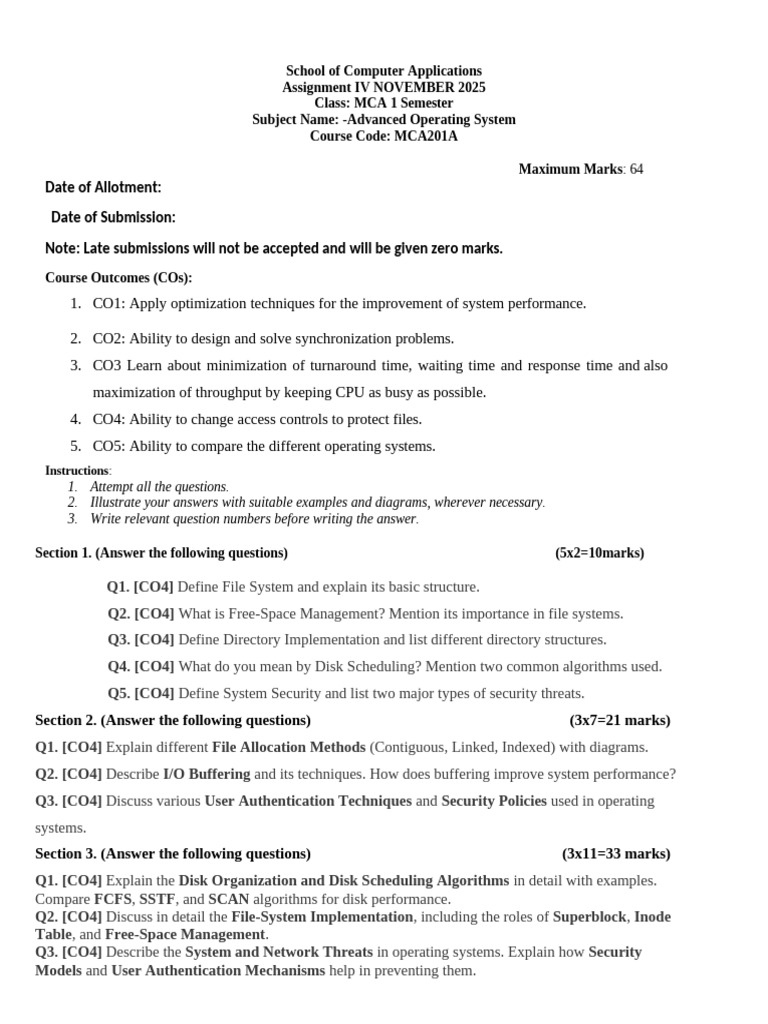 School of Computer Applications
Assignment IV NOVEMBER 2025
Class: MCA 1 Semester
Subject Name: -Advanced Operating System
Course Code: MCA201A

Maximum Marks: 64

Date of Allotment:

Date of Submission:

Note: Late submissions will not be accepted and will be given zero marks.

Course Outcomes (COs):

1. CO1: Apply optimization techniques for the improvement of system performance.
2. CO2: Ability to design and solve synchronization problems.
3. CO3 Learn about minimization of turnaround time, waiting time and response time and also maximization of throughput by keeping CPU as busy as possible.
4. CO4: Ability to change access controls to protect files.
5. CO5: Ability to compare the different operating systems.

Instructions:
1. Attempt all the questions.
2. Illustrate your answers with suitable examples and diagrams, wherever necessary.
3. Write relevant question numbers before writing the answer.

Section 1. (Answer the following questions) (5x2=10marks)

Q1. [CO4] Define File System and explain its basic structure.
Q2. [CO4] What is Free-Space Management? Mention its importance in file systems.
Q3. [CO4] Define Directory Implementation and list different directory structures.
Q4. [CO4] What do you mean by Disk Scheduling? Mention two common algorithms used.
Q5. [CO4] Define System Security and list two major types of security threats.

Section 2. (Answer the following questions) (3x7=21 marks)

Q1. [CO4] Explain different File Allocation Methods (Contiguous, Linked, Indexed) with diagrams.
Q2. [CO4] Describe I/O Buffering and its techniques. How does buffering improve system performance?
Q3. [CO4] Discuss various User Authentication Techniques and Security Policies used in operating systems.

Section 3. (Answer the following questions) (3x11=33 marks)

Q1. [CO4] Explain the Disk Organization and Disk Scheduling Algorithms in detail with examples. Compare FCFS, SSTF, and SCAN algorithms for disk performance.
Q2. [CO4] Discuss in detail the File-System Implementation, including the roles of Superblock, Inode Table, and Free-Space Management.
Q3. [CO4] Describe the System and Network Threats in operating systems. Explain how Security Models and User Authentication Mechanisms help in preventing them.